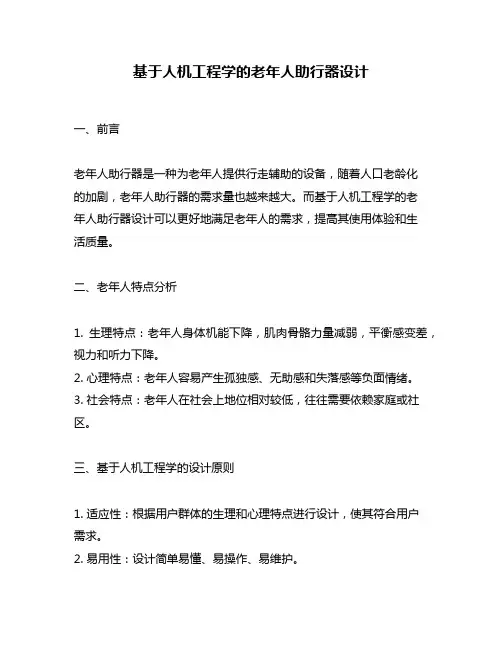 基于人机工程学的老年人助行器设计

一、前言

老年人助行器是一种为老年人提供行走辅助的设备，随着人口老龄化的加剧，老年人助行器的需求量也越来越大。而基于人机工程学的老年人助行器设计可以更好地满足老年人的需求，提高其使用体验和生活质量。

二、老年人特点分析

1. 生理特点：老年人身体机能下降，肌肉骨骼力量减弱，平衡感变差，视力和听力下降。
2. 心理特点：老年人容易产生孤独感、无助感和失落感等负面情绪。
3. 社会特点：老年人在社会上地位相对较低，往往需要依赖家庭或社区。

三、基于人机工程学的设计原则

1. 适应性：根据用户群体的生理和心理特点进行设计，使其符合用户需求。
2. 易用性：设计简单易懂、易操作、易维护。